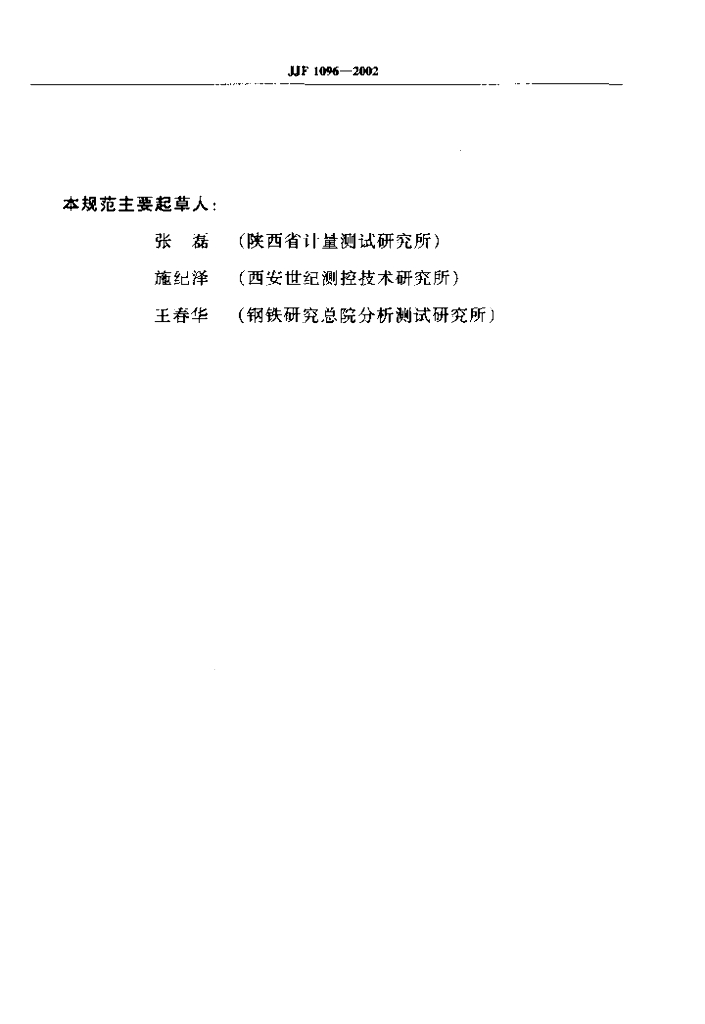 JJF 1096—2002

本规范主要起草人:

张 磊 (陕西省计量测试研究所)

施纪泽 (西安世纪测控技术研究所)

王春华 (钢铁研究总院分析测试研究所)